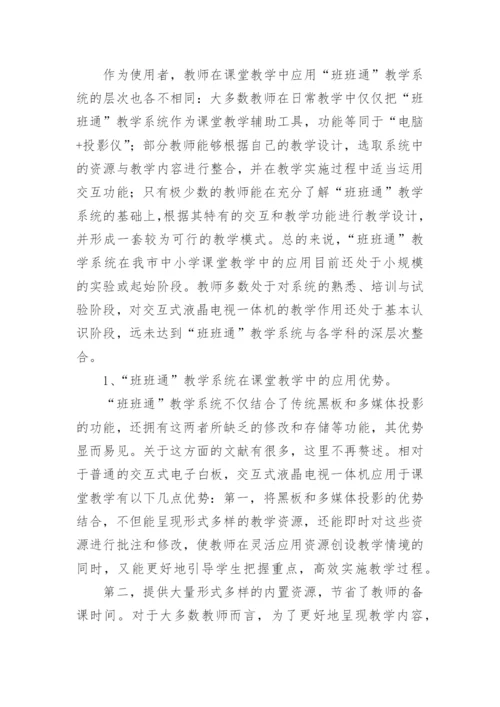 作为使用者，教师在课堂教学中应用“班班通”教学系统的层次也各不相同：大多数教师在日常教学中仅仅把“班班通”教学系统作为课堂教学辅助工具，功能等同于“电脑+投影仪”；部分教师能够根据自己的教学设计，选取系统中的资源与教学内容进行整合，并在教学实施过程中适当运用交互功能；只有极少数的教师能在充分了解“班班通”教学系统的基础上，根据其特有的交互和教学功能进行教学设计，并形成一套较为可行的教学模式。总的来说，“班班通”教学系统在我市中小学课堂教学中的应用目前还处于小规模的实验或起始阶段。教师多数处于对系统的熟悉、培训与试验阶段，对交互式液晶电视一体机的教学作用还处于基本认识阶段，远未达到“班班通”教学系统与各学科的深层次整合。

1、“班班通”教学系统在课堂教学中的应用优势。

“班班通”教学系统不仅结合了传统黑板和多媒体投影的功能，还拥有这两者所缺乏的修改和存储等功能，其优势显而易见。关于这方面的文献有很多，这里不再赘述。相对于普通的交互式电子白板，交互式液晶电视一体机应用于课堂教学有以下几点优势：第一，将黑板和多媒体投影的优势结合，不但能呈现形式多样的教学资源，还能即时对这些资源进行批注和修改，使教师在灵活应用资源创设教学情境的同时，又能更好地引导学生把握重点，高效实施教学过程。

第二，提供大量形式多样的内置资源，节省了教师的备课时间。对于大多数教师而言，为了更好地呈现教学内容，